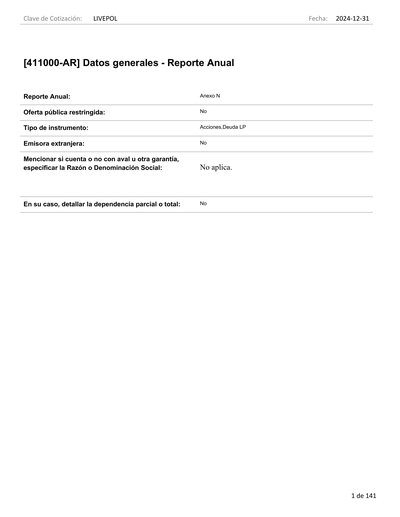 Clave de Cotización: LIVEPOL Fecha: 2024-12-31

[411000-AR] Datos generales - Reporte Anual

Reporte Anual: Anexo N

Oferta pública restringida: No

Tipo de instrumento: Acciones,Deuda LP

Emisora extranjera: No

Mencionar si cuenta o no con aval u otra garantía, especificar la Razón o Denominación Social: No aplica.

En su caso, detallar la dependencia parcial o total: No

1 de 141